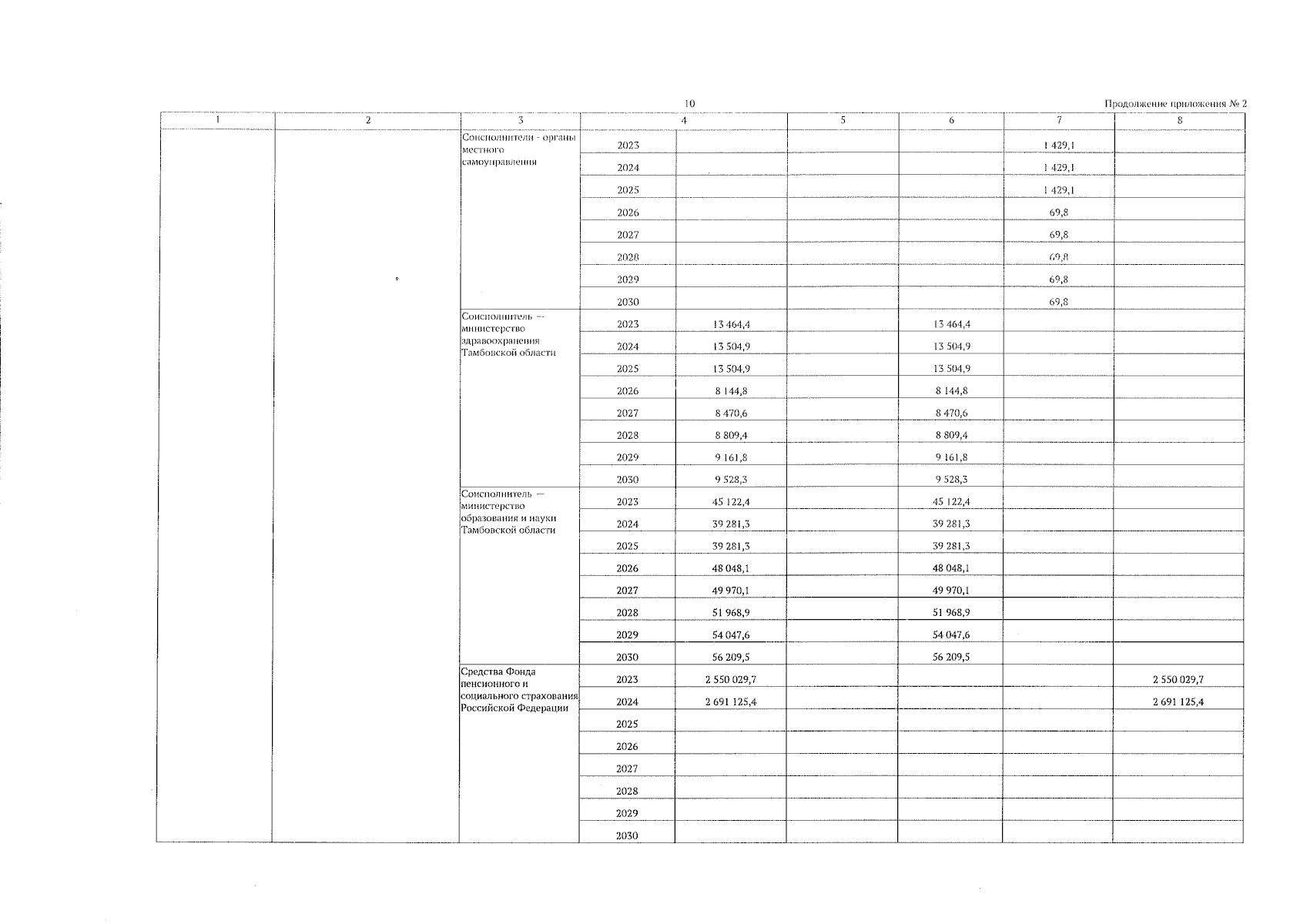 10

Продолжение приложения № 2

| 1 | 2 | 3 | 4 | | 5 | 6 | 7 | 8 |
|---|---|---|---|---|---|---|---|---|
| | | Соисполнители - органы местного самоуправления | 2023 | | | | 1 429,1 | |
| | | | 2024 | | | | 1 429,1 | |
| | | | 2025 | | | | 1 429,1 | |
| | | | 2026 | | | | 69,8 | |
| | | | 2027 | | | | 69,8 | |
| | | | 2028 | | | | 69,8 | |
| | | | 2029 | | | | 69,8 | |
| | | | 2030 | | | | 69,8 | |
| | | Соисполнитель — министерство здравоохранения Тамбовской области | 2023 | 13 464,4 | | 13 464,4 | | |
| | | | 2024 | 13 504,9 | | 13 504,9 | | |
| | | | 2025 | 13 504,9 | | 13 504,9 | | |
| | | | 2026 | 8 144,8 | | 8 144,8 | | |
| | | | 2027 | 8 470,6 | | 8 470,6 | | |
| | | | 2028 | 8 809,4 | | 8 809,4 | | |
| | | | 2029 | 9 161,8 | | 9 161,8 | | |
| | | | 2030 | 9 528,3 | | 9 528,3 | | |
| | | Соисполнитель — министерство образования и науки Тамбовской области | 2023 | 45 122,4 | | 45 122,4 | | |
| | | | 2024 | 39 281,3 | | 39 281,3 | | |
| | | | 2025 | 39 281,3 | | 39 281,3 | | |
| | | | 2026 | 48 048,1 | | 48 048,1 | | |
| | | | 2027 | 49 970,1 | | 49 970,1 | | |
| | | | 2028 | 51 968,9 | | 51 968,9 | | |
| | | | 2029 | 54 047,6 | | 54 047,6 | | |
| | | | 2030 | 56 209,5 | | 56 209,5 | | |
| | | Средства Фонда пенсионного и социального страхования Российской Федерации | 2023 | 2 550 029,7 | | | | 2 550 029,7 |
| | | | 2024 | 2 691 125,4 | | | | 2 691 125,4 |
| | | | 2025 | | | | | |
| | | | 2026 | | | | | |
| | | | 2027 | | | | | |
| | | | 2028 | | | | | |
| | | | 2029 | | | | | |
| | | | 2030 | | | | | |